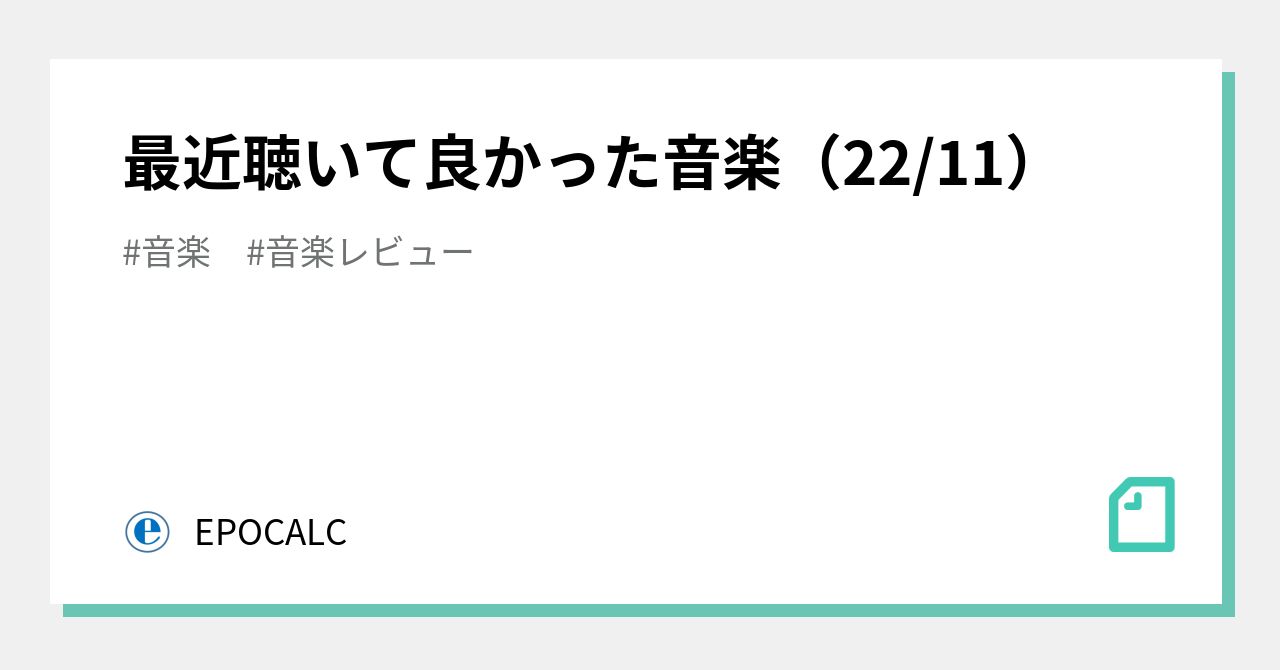 最近聴いて良かった音楽（22/11）

#音楽　#音楽レビュー

EPOCALC